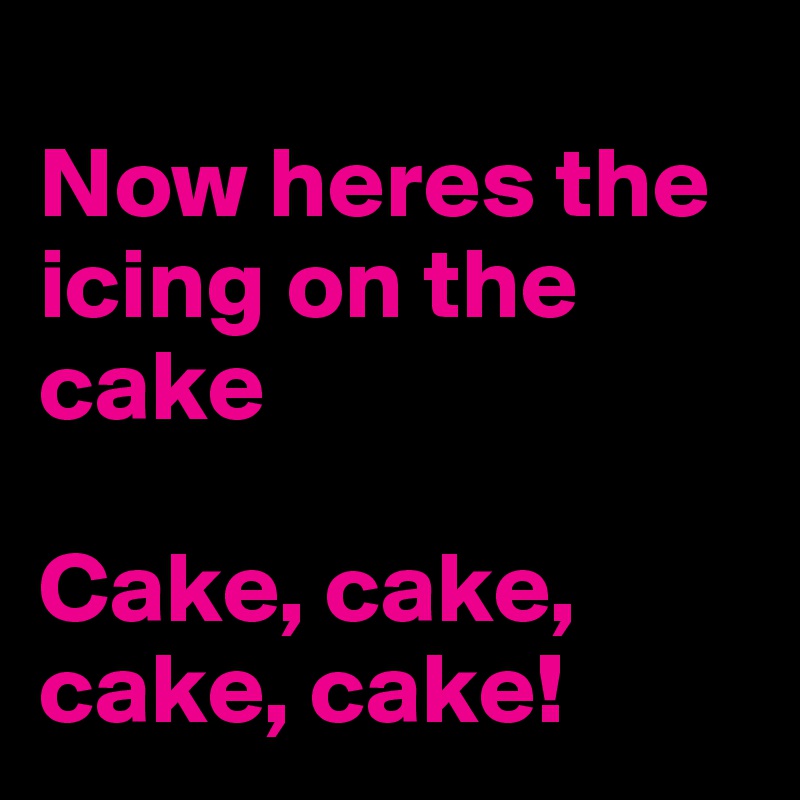 Now heres the icing on the cake

Cake, cake, cake, cake!